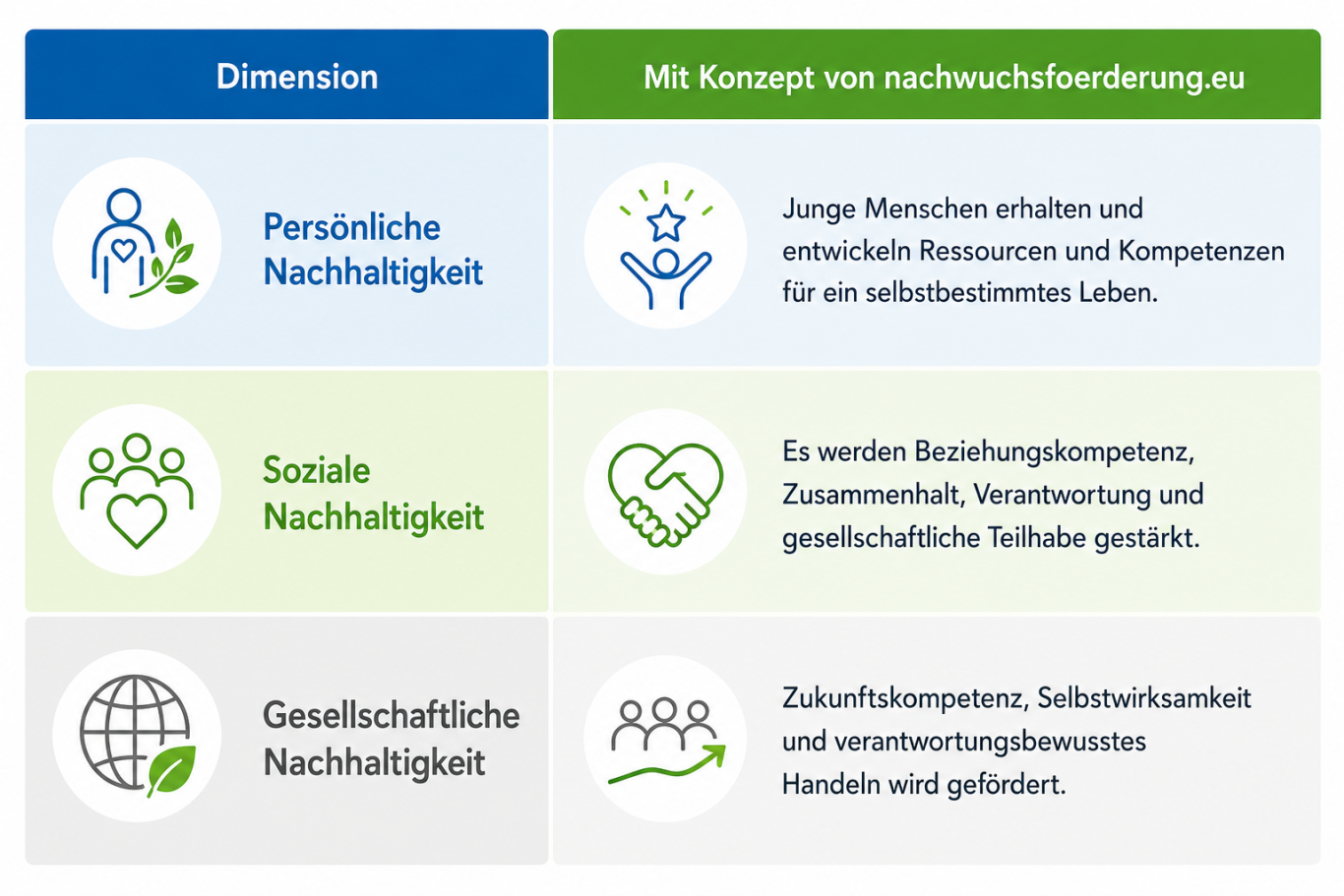 | Dimension | Mit Konzept von nachwuchsfoerderung.eu |
|---|---|
| Persönliche Nachhaltigkeit | Junge Menschen erhalten und entwickeln Ressourcen und Kompetenzen für ein selbstbestimmtes Leben. |
| Soziale Nachhaltigkeit | Es werden Beziehungskompetenz, Zusammenhalt, Verantwortung und gesellschaftliche Teilhabe gestärkt. |
| Gesellschaftliche Nachhaltigkeit | Zukunftskompetenz, Selbstwirksamkeit und verantwortungsbewusstes Handeln wird gefördert. |